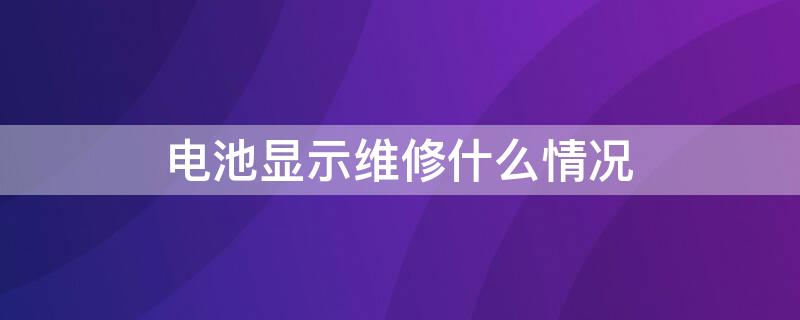 电池显示维修什么情况